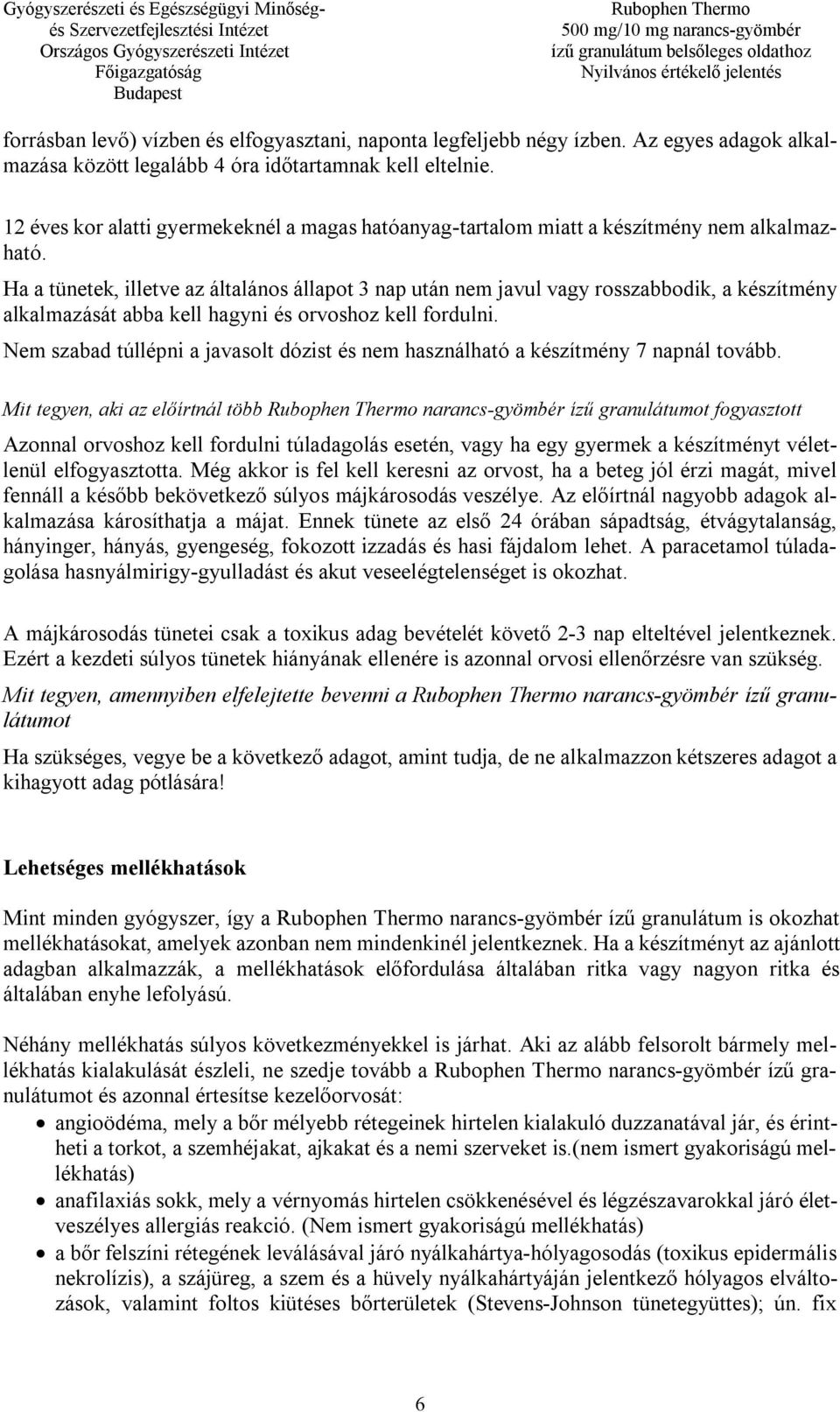 Gyógyszerészeti és Egészségügyi Minőség- és Szervezetfejlesztési Intézet
Országos Gyógyszerészeti Intézet
Főigazgatóság
Budapest

Rubophen Thermo
500 mg/10 mg narancs-gyömbér ízű granulátum belsőleges oldathoz
Nyilvános értékelő jelentés

forrásban levő) vízben és elfogyasztani, naponta legfeljebb négy ízben. Az egyes adagok alkalmazása között legalább 4 óra időtartamnak kell eltelnie.

12 éves kor alatti gyermekeknél a magas hatóanyag-tartalom miatt a készítmény nem alkalmazható.

Ha a tünetek, illetve az általános állapot 3 nap után nem javul vagy rosszabbodik, a készítmény alkalmazását abba kell hagyni és orvoshoz kell fordulni.

Nem szabad túllépni a javasolt dózist és nem használható a készítmény 7 napnál tovább.

Mit tegyen, aki az előírtnál több Rubophen Thermo narancs-gyömbér ízű granulátumot fogyasztott

Azonnal orvoshoz kell fordulni túladagolás esetén, vagy ha egy gyermek a készítményt véletlenül elfogyasztotta. Még akkor is fel kell keresni az orvost, ha a beteg jól érzi magát, mivel fennáll a később bekövetkező súlyos májkárosodás veszélye. Az előírtnál nagyobb adagok alkalmazása károsíthatja a májat. Ennek tünete az első 24 órában sápadtság, étvágytalanság, hányinger, hányás, gyengeség, fokozott izzadás és hasi fájdalom lehet. A paracetamol túladagolása hasnyálmirigy-gyulladást és akut veseelégtelenséget is okozhat.

A májkárosodás tünetei csak a toxikus adag bevételét követő 2-3 nap elteltével jelentkeznek. Ezért a kezdeti súlyos tünetek hiányának ellenére is azonnal orvosi ellenőrzésre van szükség.

Mit tegyen, amennyiben elfelejtette bevenni a Rubophen Thermo narancs-gyömbér ízű granulátumot

Ha szükséges, vegye be a következő adagot, amint tudja, de ne alkalmazzon kétszeres adagot a kihagyott adag pótlására!

Lehetséges mellékhatások

Mint minden gyógyszer, így a Rubophen Thermo narancs-gyömbér ízű granulátum is okozhat mellékhatásokat, amelyek azonban nem mindenkinél jelentkeznek. Ha a készítményt az ajánlott adagban alkalmazzák, a mellékhatások előfordulása általában ritka vagy nagyon ritka és általában enyhe lefolyású.

Néhány mellékhatás súlyos következményekkel is járhat. Aki az alább felsorolt bármely mellékhatás kialakulását észleli, ne szedje tovább a Rubophen Thermo narancs-gyömbér ízű granulátumot és azonnal értesítse kezelőorvosát:

• angioödéma, mely a bőr mélyebb rétegeinek hirtelen kialakuló duzzanatával jár, és érintheti a torkot, a szemhéjakat, ajkakat és a nemi szerveket is.(nem ismert gyakoriságú mellékhatás)
• anafilaxiás sokk, mely a vérnyomás hirtelen csökkenésével és légzészavarokkal járó életveszélyes allergiás reakció. (Nem ismert gyakoriságú mellékhatás)
• a bőr felszíni rétegének leválásával járó nyálkahártya-hólyagosodás (toxikus epidermális nekrolízis), a szájüreg, a szem és a hüvely nyálkahártyáján jelentkező hólyagos elváltozások, valamint foltos kiütéses bőrterületek (Stevens-Johnson tünetegyüttes); ún. fix

6